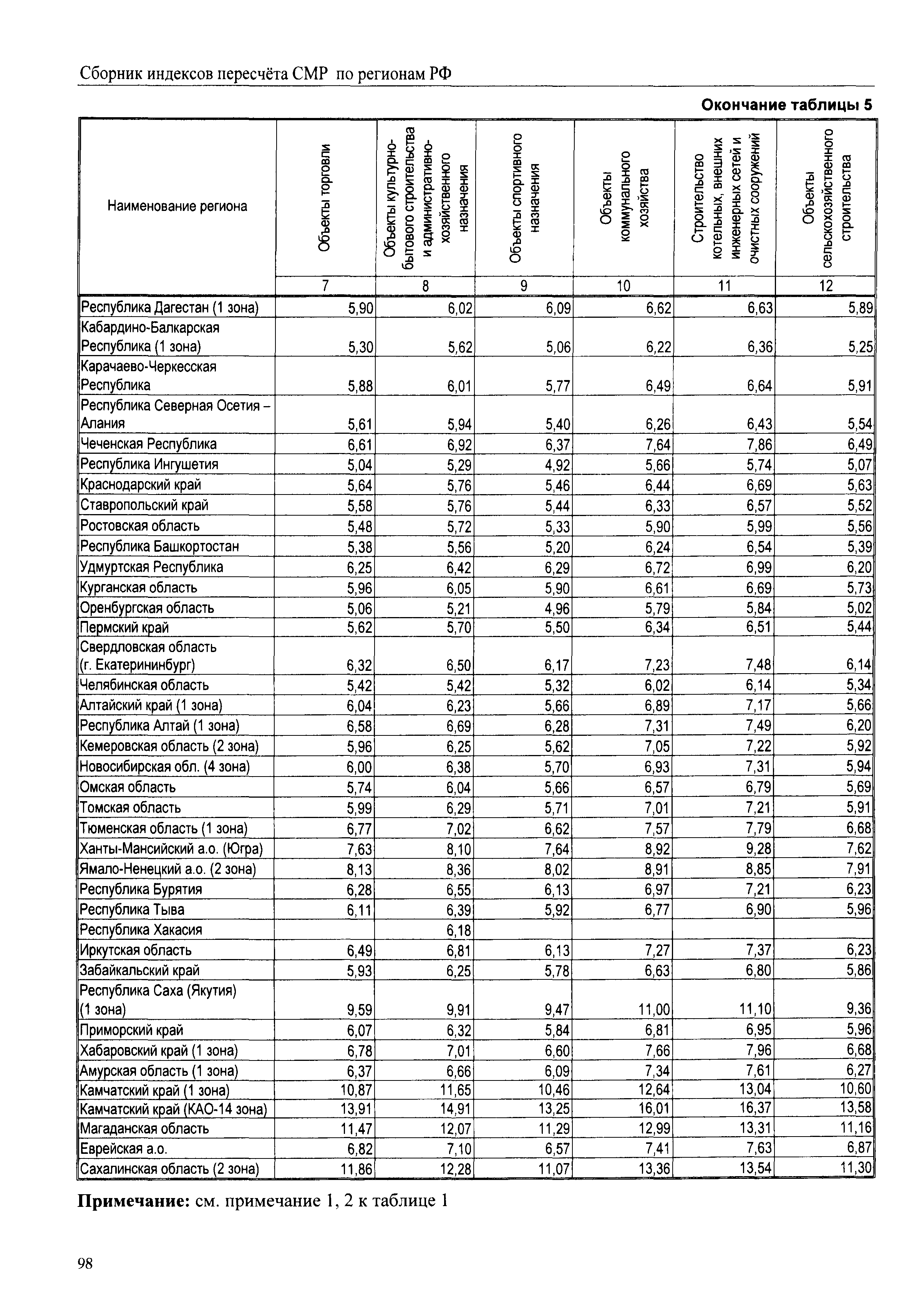 Сборник индексов пересчёта СМР по регионам РФ

Окончание таблицы 5

| Наименование региона | Объекты торговли | Объекты культурно-бытового строительства и административно-хозяйственного назначения | Объекты спортивного назначения | Объекты коммунального хозяйства | Строительство котельных, внешних инженерных сетей и очистных сооружений | Объекты сельскохозяйственного строительства |
|---|---|---|---|---|---|---|
| | 7 | 8 | 9 | 10 | 11 | 12 |
| Республика Дагестан (1 зона) | 5,90 | 6,02 | 6,09 | 6,62 | 6,63 | 5,89 |
| Кабардино-Балкарская Республика (1 зона) | 5,30 | 5,62 | 5,06 | 6,22 | 6,36 | 5,25 |
| Карачаево-Черкесская Республика | 5,88 | 6,01 | 5,77 | 6,49 | 6,64 | 5,91 |
| Республика Северная Осетия – Алания | 5,61 | 5,94 | 5,40 | 6,26 | 6,43 | 5,54 |
| Чеченская Республика | 6,61 | 6,92 | 6,37 | 7,64 | 7,86 | 6,49 |
| Республика Ингушетия | 5,04 | 5,29 | 4,92 | 5,66 | 5,74 | 5,07 |
| Краснодарский край | 5,64 | 5,76 | 5,46 | 6,44 | 6,69 | 5,63 |
| Ставропольский край | 5,58 | 5,76 | 5,44 | 6,33 | 6,57 | 5,52 |
| Ростовская область | 5,48 | 5,72 | 5,33 | 5,90 | 5,99 | 5,56 |
| Республика Башкортостан | 5,38 | 5,56 | 5,20 | 6,24 | 6,54 | 5,39 |
| Удмуртская Республика | 6,25 | 6,42 | 6,29 | 6,72 | 6,99 | 6,20 |
| Курганская область | 5,96 | 6,05 | 5,90 | 6,61 | 6,69 | 5,73 |
| Оренбургская область | 5,06 | 5,21 | 4,96 | 5,79 | 5,84 | 5,02 |
| Пермский край | 5,62 | 5,70 | 5,50 | 6,34 | 6,51 | 5,44 |
| Свердловская область (г. Екатерининбург) | 6,32 | 6,50 | 6,17 | 7,23 | 7,48 | 6,14 |
| Челябинская область | 5,42 | 5,42 | 5,32 | 6,02 | 6,14 | 5,34 |
| Алтайский край (1 зона) | 6,04 | 6,23 | 5,66 | 6,89 | 7,17 | 5,66 |
| Республика Алтай (1 зона) | 6,58 | 6,69 | 6,28 | 7,31 | 7,49 | 6,20 |
| Кемеровская область (2 зона) | 5,96 | 6,25 | 5,62 | 7,05 | 7,22 | 5,92 |
| Новосибирская обл. (4 зона) | 6,00 | 6,38 | 5,70 | 6,93 | 7,31 | 5,94 |
| Омская область | 5,74 | 6,04 | 5,66 | 6,57 | 6,79 | 5,69 |
| Томская область | 5,99 | 6,29 | 5,71 | 7,01 | 7,21 | 5,91 |
| Тюменская область (1 зона) | 6,77 | 7,02 | 6,62 | 7,57 | 7,79 | 6,68 |
| Ханты-Мансийский а.о. (Югра) | 7,63 | 8,10 | 7,64 | 8,92 | 9,28 | 7,62 |
| Ямало-Ненецкий а.о. (2 зона) | 8,13 | 8,36 | 8,02 | 8,91 | 8,85 | 7,91 |
| Республика Бурятия | 6,28 | 6,55 | 6,13 | 6,97 | 7,21 | 6,23 |
| Республика Тыва | 6,11 | 6,39 | 5,92 | 6,77 | 6,90 | 5,96 |
| Республика Хакасия | | 6,18 | | | | |
| Иркутская область | 6,49 | 6,81 | 6,13 | 7,27 | 7,37 | 6,23 |
| Забайкальский край | 5,93 | 6,25 | 5,78 | 6,63 | 6,80 | 5,86 |
| Республика Саха (Якутия) (1 зона) | 9,59 | 9,91 | 9,47 | 11,00 | 11,10 | 9,36 |
| Приморский край | 6,07 | 6,32 | 5,84 | 6,81 | 6,95 | 5,96 |
| Хабаровский край (1 зона) | 6,78 | 7,01 | 6,60 | 7,66 | 7,96 | 6,68 |
| Амурская область (1 зона) | 6,37 | 6,66 | 6,09 | 7,34 | 7,61 | 6,27 |
| Камчатский край (1 зона) | 10,87 | 11,65 | 10,46 | 12,64 | 13,04 | 10,60 |
| Камчатский край (КАО-14 зона) | 13,91 | 14,91 | 13,25 | 16,01 | 16,37 | 13,58 |
| Магаданская область | 11,47 | 12,07 | 11,29 | 12,99 | 13,31 | 11,16 |
| Еврейская а.о. | 6,82 | 7,10 | 6,57 | 7,41 | 7,63 | 6,87 |
| Сахалинская область (2 зона) | 11,86 | 12,28 | 11,07 | 13,36 | 13,54 | 11,30 |

Примечание: см. примечание 1, 2 к таблице 1

98